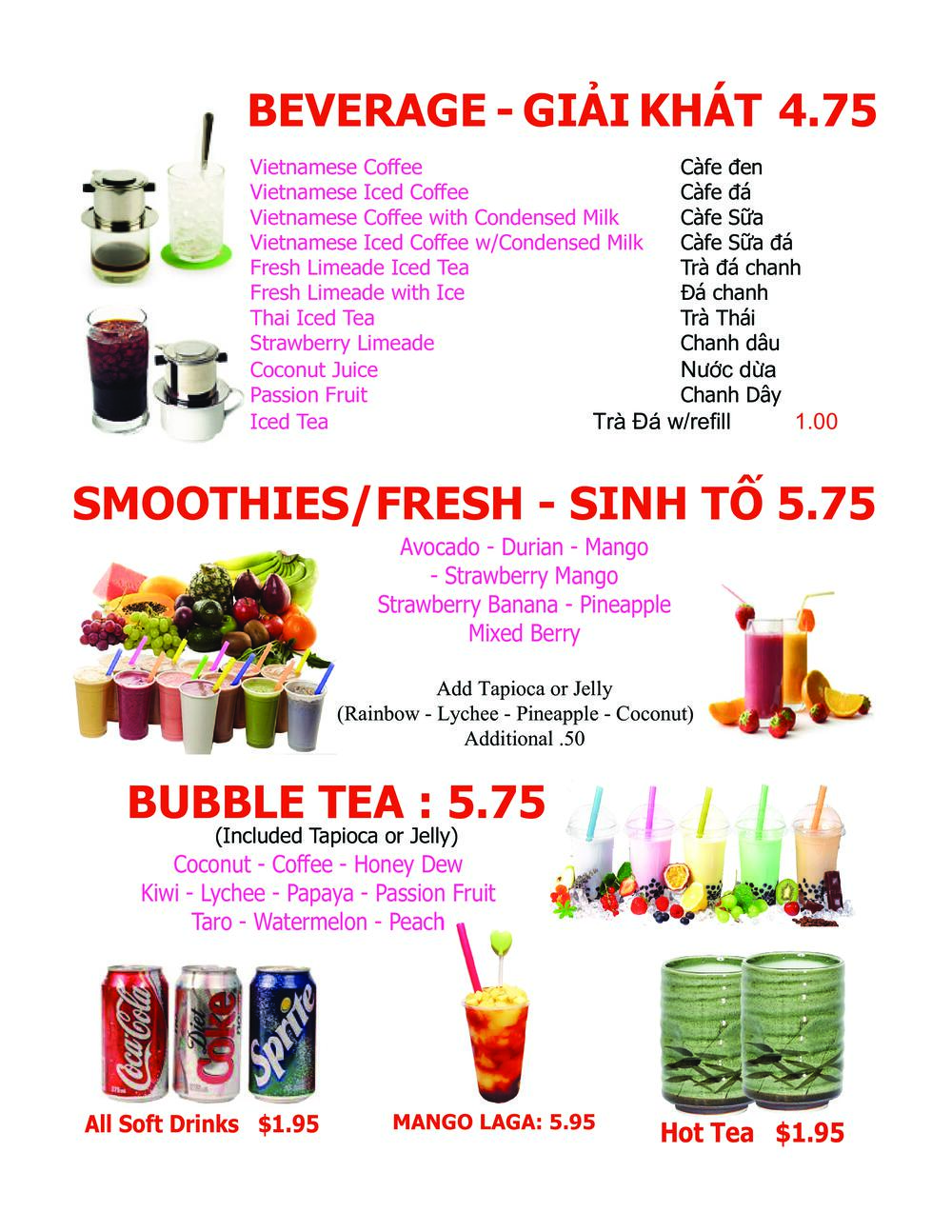 BEVERAGE - GIẢI KHÁT 4.75

Vietnamese Coffee Càfe đen
Vietnamese Iced Coffee Càfe đá
Vietnamese Coffee with Condensed Milk Càfe Sữa
Vietnamese Iced Coffee w/Condensed Milk Càfe Sữa đá
Fresh Limeade Iced Tea Trà đá chanh
Fresh Limeade with Ice Đá chanh
Thai Iced Tea Trà Thái
Strawberry Limeade Chanh dâu
Coconut Juice Nước dừa
Passion Fruit Chanh Dây
Iced Tea Trà Đá w/refill 1.00

SMOOTHIES/FRESH - SINH TỐ 5.75

Avocado - Durian - Mango
- Strawberry Mango
Strawberry Banana - Pineapple
Mixed Berry

Add Tapioca or Jelly
(Rainbow - Lychee - Pineapple - Coconut)
Additional .50

BUBBLE TEA : 5.75
(Included Tapioca or Jelly)
Coconut - Coffee - Honey Dew
Kiwi - Lychee - Papaya - Passion Fruit
Taro - Watermelon - Peach

Coca-Cola
Diet Coke
Sprite

All Soft Drinks $1.95

MANGO LAGA: 5.95

Hot Tea $1.95